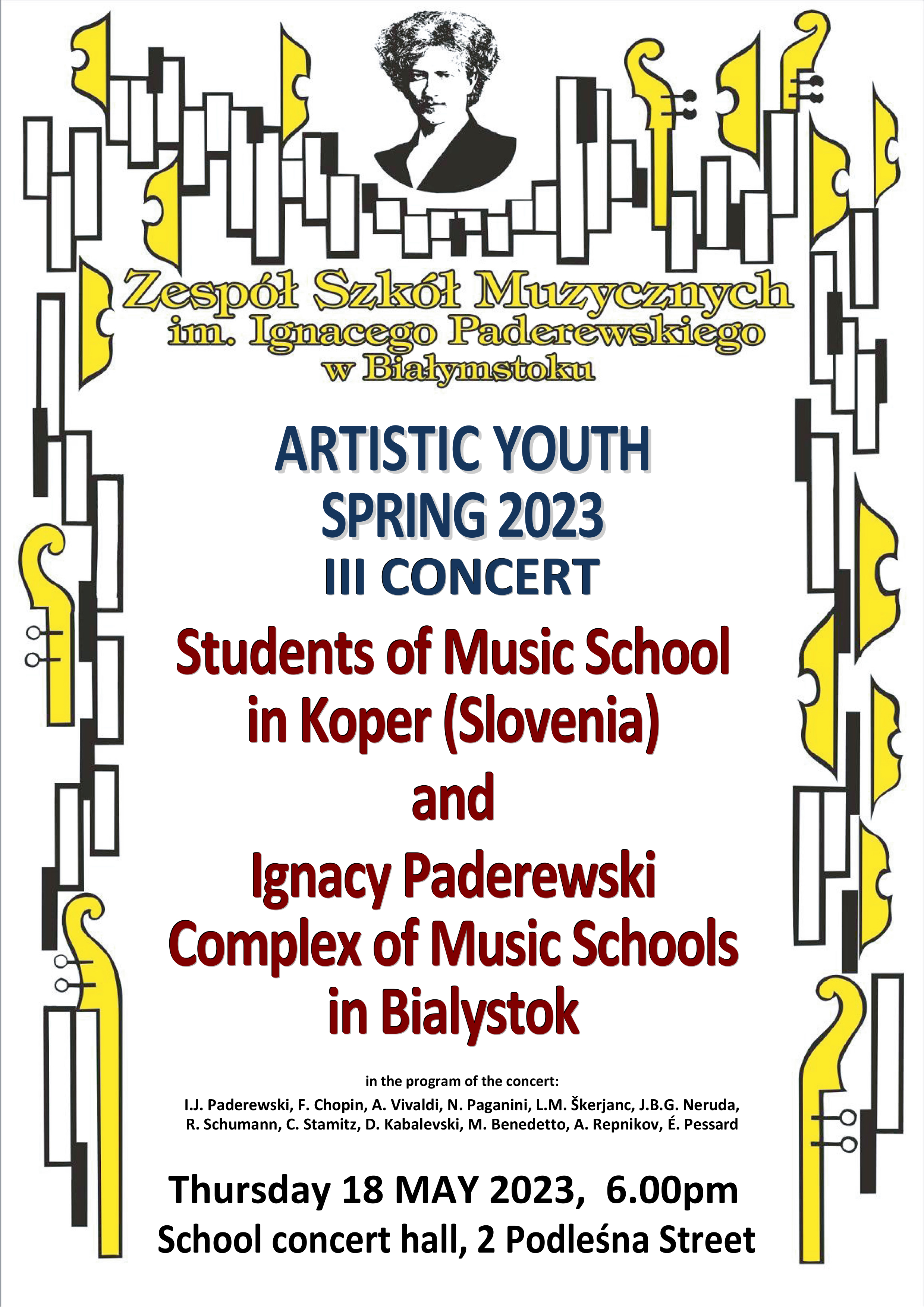 Zespół Szkół Muzycznych
im. Ignacego Paderewskiego
w Białymstoku

ARTISTIC YOUTH
SPRING 2023
III CONCERT

Students of Music School
in Koper (Slovenia)
and
Ignacy Paderewski
Complex of Music Schools
in Bialystok

in the program of the concert:
I.J. Paderewski, F. Chopin, A. Vivaldi, N. Paganini, L.M. Škerjanc, J.B.G. Neruda, R. Schumann, C. Stamitz, D. Kabalevski, M. Benedetto, A. Repnikov, É. Pessard

Thursday 18 MAY 2023, 6.00pm
School concert hall, 2 Podleśna Street